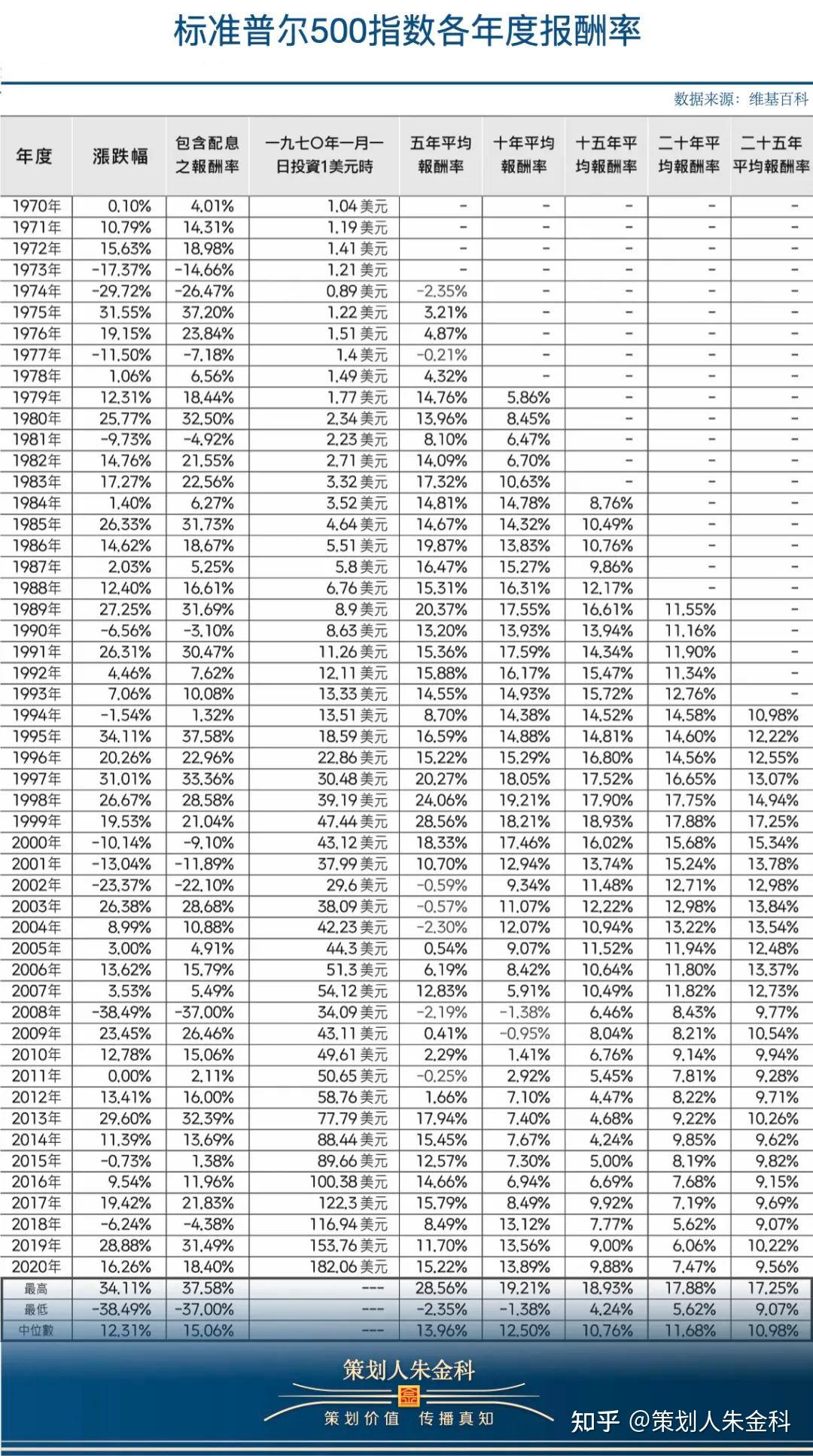 标准普尔500指数各年度报酬率

数据来源：维基百科

| 年度 | 漲跌幅 | 包含配息之報酬率 | 一九七〇年一月一日投資1美元時 | 五年平均報酬率 | 十年平均報酬率 | 十五年平均報酬率 | 二十年平均報酬率 | 二十五年平均報酬率 |
|---|---|---|---|---|---|---|---|---|
| 1970年 | 0.10% | 4.01% | 1.04 美元 | - | - | - | - | - |
| 1971年 | 10.79% | 14.31% | 1.19 美元 | - | - | - | - | - |
| 1972年 | 15.63% | 18.98% | 1.41 美元 | - | - | - | - | - |
| 1973年 | -17.37% | -14.66% | 1.21 美元 | - | - | - | - | - |
| 1974年 | -29.72% | -26.47% | 0.89 美元 | -2.35% | - | - | - | - |
| 1975年 | 31.55% | 37.20% | 1.22 美元 | 3.21% | - | - | - | - |
| 1976年 | 19.15% | 23.84% | 1.51 美元 | 4.87% | - | - | - | - |
| 1977年 | -11.50% | -7.18% | 1.4 美元 | -0.21% | - | - | - | - |
| 1978年 | 1.06% | 6.56% | 1.49 美元 | 4.32% | - | - | - | - |
| 1979年 | 12.31% | 18.44% | 1.77 美元 | 14.76% | 5.86% | - | - | - |
| 1980年 | 25.77% | 32.50% | 2.34 美元 | 13.96% | 8.45% | - | - | - |
| 1981年 | -9.73% | -4.92% | 2.23 美元 | 8.10% | 6.47% | - | - | - |
| 1982年 | 14.76% | 21.55% | 2.71 美元 | 14.09% | 6.70% | - | - | - |
| 1983年 | 17.27% | 22.56% | 3.32 美元 | 17.32% | 10.63% | - | - | - |
| 1984年 | 1.40% | 6.27% | 3.52 美元 | 14.81% | 14.78% | 8.76% | - | - |
| 1985年 | 26.33% | 31.73% | 4.64 美元 | 14.67% | 14.32% | 10.49% | - | - |
| 1986年 | 14.62% | 18.67% | 5.51 美元 | 19.87% | 13.83% | 10.76% | - | - |
| 1987年 | 2.03% | 5.25% | 5.8 美元 | 16.47% | 15.27% | 9.86% | - | - |
| 1988年 | 12.40% | 16.61% | 6.76 美元 | 15.31% | 16.31% | 12.17% | - | - |
| 1989年 | 27.25% | 31.69% | 8.9 美元 | 20.37% | 17.55% | 16.61% | 11.55% | - |
| 1990年 | -6.56% | -3.10% | 8.63 美元 | 13.20% | 13.93% | 13.94% | 11.16% | - |
| 1991年 | 26.31% | 30.47% | 11.26 美元 | 15.36% | 17.59% | 14.34% | 11.90% | - |
| 1992年 | 4.46% | 7.62% | 12.11 美元 | 15.88% | 16.17% | 15.47% | 11.34% | - |
| 1993年 | 7.06% | 10.08% | 13.33 美元 | 14.55% | 14.93% | 15.72% | 12.76% | - |
| 1994年 | -1.54% | 1.32% | 13.51 美元 | 8.70% | 14.38% | 14.52% | 14.58% | 10.98% |
| 1995年 | 34.11% | 37.58% | 18.59 美元 | 16.59% | 14.88% | 14.81% | 14.60% | 12.22% |
| 1996年 | 20.26% | 22.96% | 22.86 美元 | 15.22% | 15.29% | 16.80% | 14.56% | 12.55% |
| 1997年 | 31.01% | 33.36% | 30.48 美元 | 20.27% | 18.05% | 17.52% | 16.65% | 13.07% |
| 1998年 | 26.67% | 28.58% | 39.19 美元 | 24.06% | 19.21% | 17.90% | 17.75% | 14.94% |
| 1999年 | 19.53% | 21.04% | 47.44 美元 | 28.56% | 18.21% | 18.93% | 17.88% | 17.25% |
| 2000年 | -10.14% | -9.10% | 43.12 美元 | 18.33% | 17.46% | 16.02% | 15.68% | 15.34% |
| 2001年 | -13.04% | -11.89% | 37.99 美元 | 10.70% | 12.94% | 13.74% | 15.24% | 13.78% |
| 2002年 | -23.37% | -22.10% | 29.6 美元 | -0.59% | 9.34% | 11.48% | 12.71% | 12.98% |
| 2003年 | 26.38% | 28.68% | 38.09 美元 | -0.57% | 11.07% | 12.22% | 12.98% | 13.84% |
| 2004年 | 8.99% | 10.88% | 42.23 美元 | -2.30% | 12.07% | 10.94% | 13.22% | 13.54% |
| 2005年 | 3.00% | 4.91% | 44.3 美元 | 0.54% | 9.07% | 11.52% | 11.94% | 12.48% |
| 2006年 | 13.62% | 15.79% | 51.3 美元 | 6.19% | 8.42% | 10.64% | 11.80% | 13.37% |
| 2007年 | 3.53% | 5.49% | 54.12 美元 | 12.83% | 5.91% | 10.49% | 11.82% | 12.73% |
| 2008年 | -38.49% | -37.00% | 34.09 美元 | -2.19% | -1.38% | 6.46% | 8.43% | 9.77% |
| 2009年 | 23.45% | 26.46% | 43.11 美元 | 0.41% | -0.95% | 8.04% | 8.21% | 10.54% |
| 2010年 | 12.78% | 15.06% | 49.61 美元 | 2.29% | 1.41% | 6.76% | 9.14% | 9.94% |
| 2011年 | 0.00% | 2.11% | 50.65 美元 | -0.25% | 2.92% | 5.45% | 7.81% | 9.28% |
| 2012年 | 13.41% | 16.00% | 58.76 美元 | 1.66% | 7.10% | 4.47% | 8.22% | 9.71% |
| 2013年 | 29.60% | 32.39% | 77.79 美元 | 17.94% | 7.40% | 4.68% | 9.22% | 10.26% |
| 2014年 | 11.39% | 13.69% | 88.44 美元 | 15.45% | 7.67% | 4.24% | 9.85% | 9.62% |
| 2015年 | -0.73% | 1.38% | 89.66 美元 | 12.57% | 7.30% | 5.00% | 8.19% | 9.82% |
| 2016年 | 9.54% | 11.96% | 100.38 美元 | 14.66% | 6.94% | 6.69% | 7.68% | 9.15% |
| 2017年 | 19.42% | 21.83% | 122.3 美元 | 15.79% | 8.49% | 9.92% | 7.19% | 9.69% |
| 2018年 | -6.24% | -4.38% | 116.94 美元 | 8.49% | 13.12% | 7.77% | 5.62% | 9.07% |
| 2019年 | 28.88% | 31.49% | 153.76 美元 | 11.70% | 13.56% | 9.00% | 6.06% | 10.22% |
| 2020年 | 16.26% | 18.40% | 182.06 美元 | 15.22% | 13.89% | 9.88% | 7.47% | 9.56% |
| 最高 | 34.11% | 37.58% | --- | 28.56% | 19.21% | 18.93% | 17.88% | 17.25% |
| 最低 | -38.49% | -37.00% | --- | -2.35% | -1.38% | 4.24% | 5.62% | 9.07% |
| 中位數 | 12.31% | 15.06% | --- | 13.96% | 12.50% | 10.76% | 11.68% | 10.98% |

策划人朱金科
策划价值 传播真知

知乎 @策划人朱金科